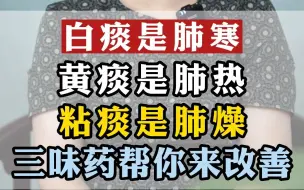 白痰是肺寒
黄痰是肺热
粘痰是肺燥
三味药帮你来改善